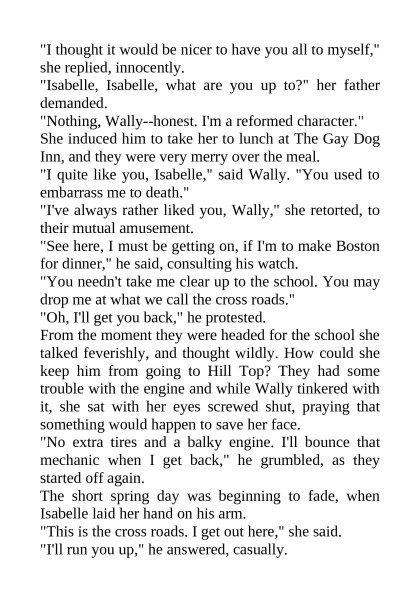 "I thought it would be nicer to have you all to myself," she replied, innocently.
"Isabelle, Isabelle, what are you up to?" her father demanded.
"Nothing, Wally--honest. I'm a reformed character."
She induced him to take her to lunch at The Gay Dog Inn, and they were very merry over the meal.
"I quite like you, Isabelle," said Wally. "You used to embarrass me to death."
"I've always rather liked you, Wally," she retorted, to their mutual amusement.
"See here, I must be getting on, if I'm to make Boston for dinner," he said, consulting his watch.
"You needn't take me clear up to the school. You may drop me at what we call the cross roads."
"Oh, I'll get you back," he protested.
From the moment they were headed for the school she talked feverishly, and thought wildly. How could she keep him from going to Hill Top? They had some trouble with the engine and while Wally tinkered with it, she sat with her eyes screwed shut, praying that something would happen to save her face.
"No extra tires and a balky engine. I'll bounce that mechanic when I get back," he grumbled, as they started off again.
The short spring day was beginning to fade, when Isabelle laid her hand on his arm.
"This is the cross roads. I get out here," she said.
"I'll run you up," he answered, casually.